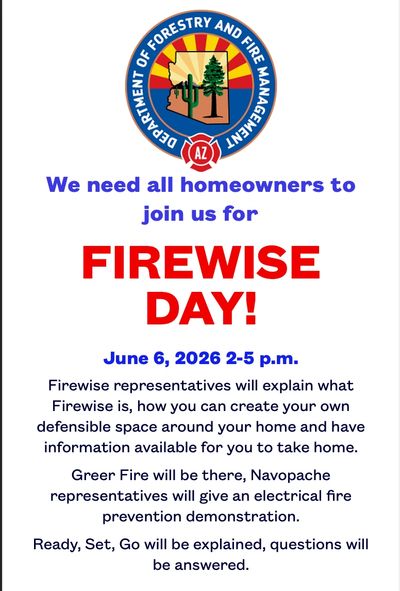 DEPARTMENT OF FORESTRY AND FIRE MANAGEMENT

AZ

We need all homeowners to join us for

FIREWISE DAY!

June 6, 2026 2-5 p.m.

Firewise representatives will explain what Firewise is, how you can create your own defensible space around your home and have information available for you to take home.

Greer Fire will be there, Navopache representatives will give an electrical fire prevention demonstration.

Ready, Set, Go will be explained, questions will be answered.